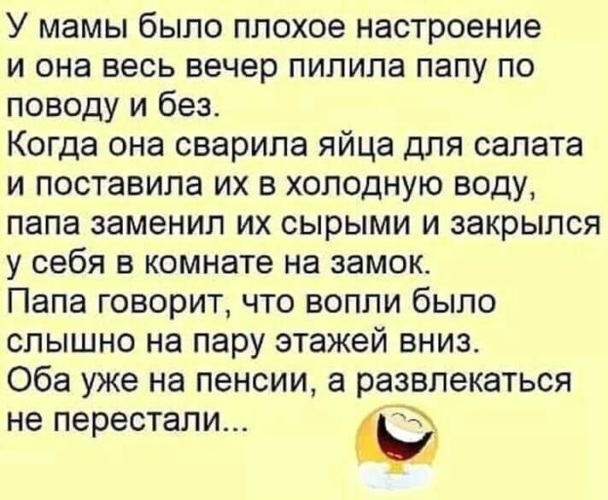 У мамы было плохое настроение и она весь вечер пилила папу по поводу и без.
Когда она сварила яйца для салата и поставила их в холодную воду, папа заменил их сырыми и закрылся у себя в комнате на замок.
Папа говорит, что вопли было слышно на пару этажей вниз.
Оба уже на пенсии, а развлекаться не перестали...